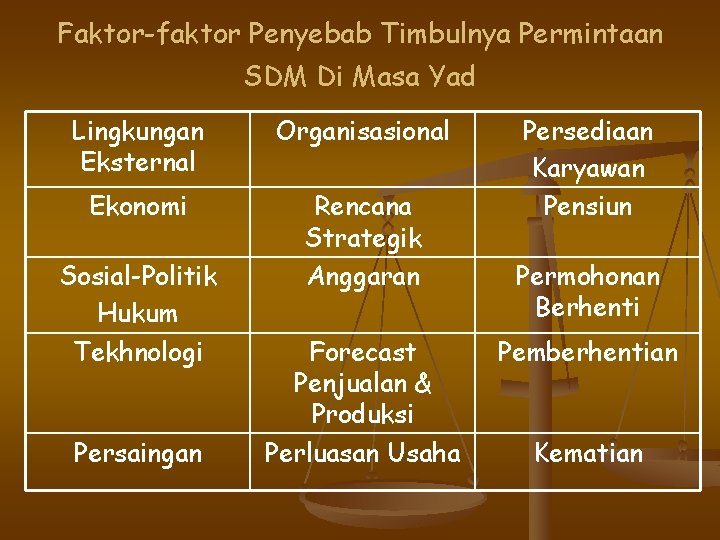 Faktor-faktor Penyebab Timbulnya Permintaan SDM Di Masa Yad

| Lingkungan Eksternal | Organisasional | Persediaan Karyawan |
|---|---|---|
| Ekonomi | Rencana Strategik | Pensiun |
| Sosial-Politik Hukum | Anggaran | Permohonan Berhenti |
| Tekhnologi | Forecast Penjualan & Produksi | Pemberhentian |
| Persaingan | Perluasan Usaha | Kematian |